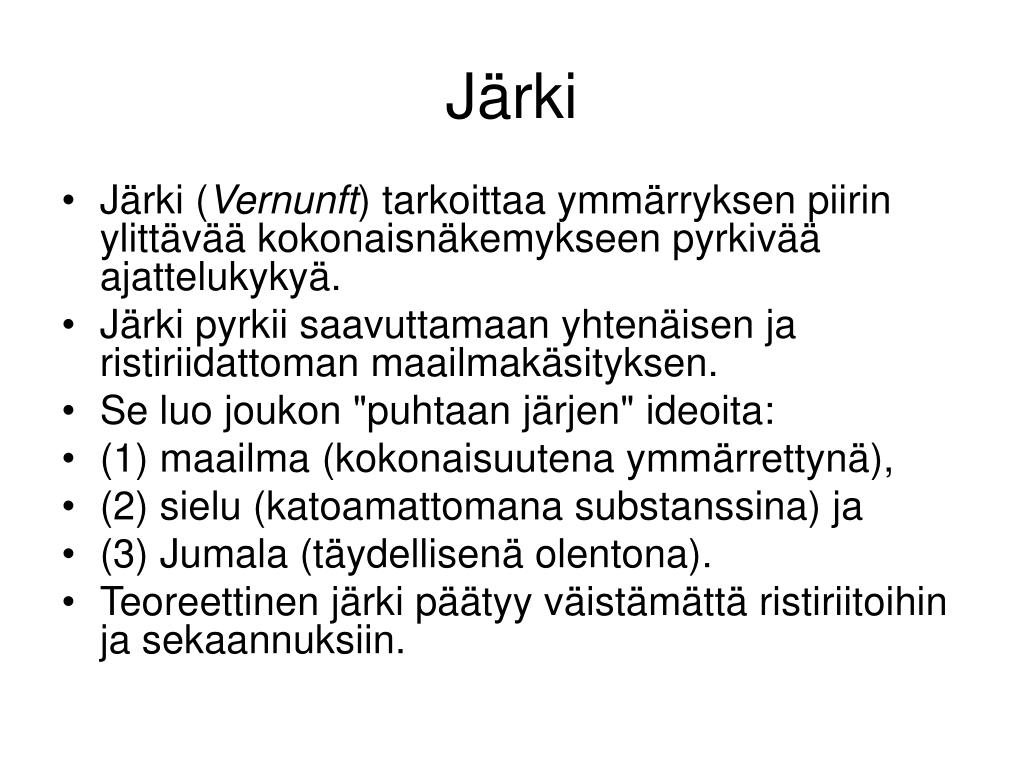 Järki

• Järki (Vernunft) tarkoittaa ymmärryksen piirin ylittävää kokonaisnäkemykseen pyrkivää ajattelukykyä.
• Järki pyrkii saavuttamaan yhtenäisen ja ristiriidattoman maailmakäsityksen.
• Se luo joukon "puhtaan järjen" ideoita:
• (1) maailma (kokonaisuutena ymmärrettynä),
• (2) sielu (katoamattomana substanssina) ja
• (3) Jumala (täydellisenä olentona).
• Teoreettinen järki päätyy väistämättä ristiriitoihin ja sekaannuksiin.